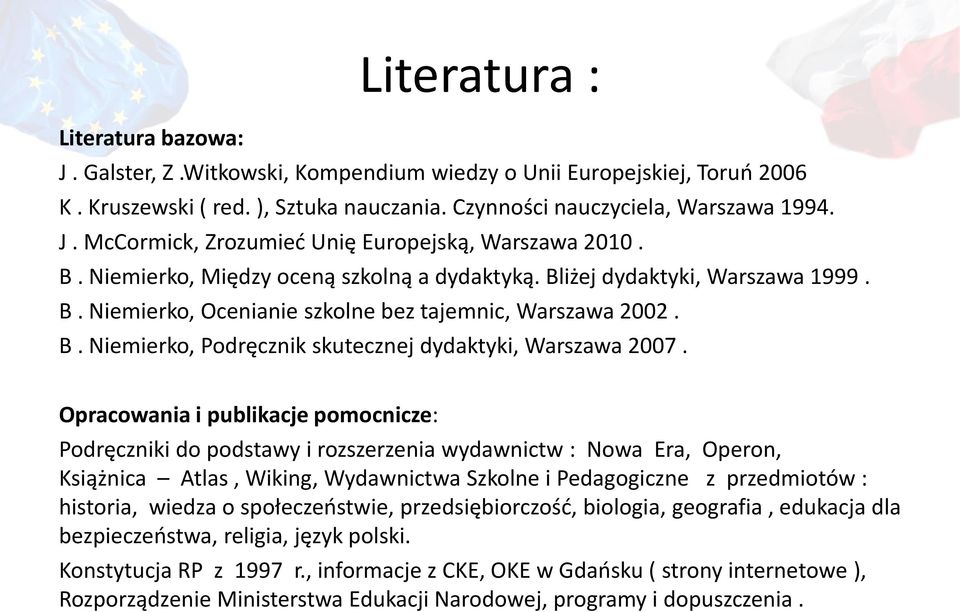 Literatura :

Literatura bazowa:
J . Galster, Z .Witkowski, Kompendium wiedzy o Unii Europejskiej, Toruń 2006
K . Kruszewski ( red. ), Sztuka nauczania. Czynności nauczyciela, Warszawa 1994.
J . McCormick, Zrozumieć Unię Europejską, Warszawa 2010 .
B . Niemierko, Między oceną szkolną a dydaktyką. Bliżej dydaktyki, Warszawa 1999 .
B . Niemierko, Ocenianie szkolne bez tajemnic, Warszawa 2002 .
B . Niemierko, Podręcznik skutecznej dydaktyki, Warszawa 2007 .

Opracowania i publikacje pomocnicze:
Podręczniki do podstawy i rozszerzenia wydawnictw : Nowa Era, Operon, Książnica – Atlas , Wiking, Wydawnictwa Szkolne i Pedagogiczne z przedmiotów : historia, wiedza o społeczeństwie, przedsiębiorczość, biologia, geografia , edukacja dla bezpieczeństwa, religia, język polski.
Konstytucja RP z 1997 r., informacje z CKE, OKE w Gdańsku ( strony internetowe ), Rozporządzenie Ministerstwa Edukacji Narodowej, programy i dopuszczenia .